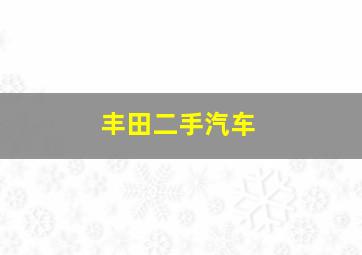 丰田二手汽车